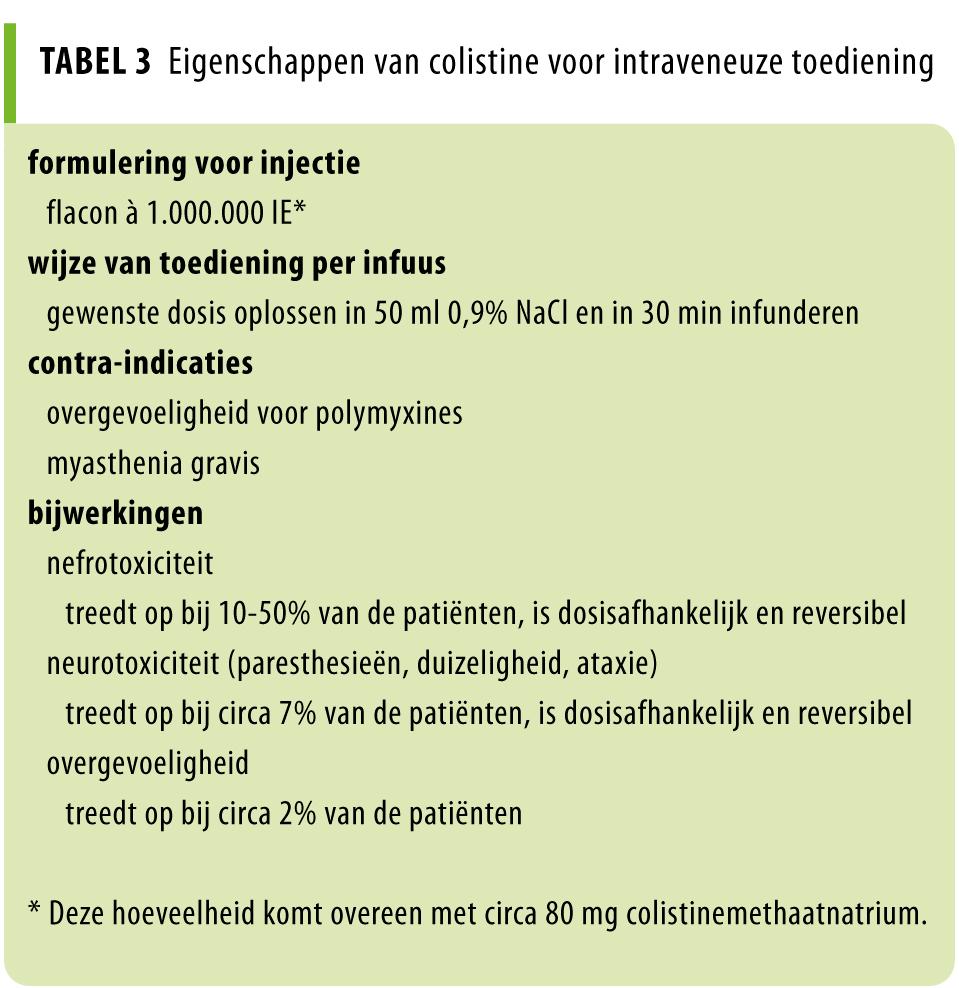 TABEL 3 Eigenschappen van colistine voor intraveneuze toediening

formulering voor injectie
flacon à 1.000.000 IE*
wijze van toediening per infuus
gewenste dosis oplossen in 50 ml 0,9% NaCl en in 30 min infunderen
contra-indicaties
overgevoeligheid voor polymyxines
myasthenia gravis
bijwerkingen
nefrotoxiciteit
treedt op bij 10-50% van de patiënten, is dosisafhankelijk en reversibel
neurotoxiciteit (paresthesieën, duizeligheid, ataxie)
treedt op bij circa 7% van de patiënten, is dosisafhankelijk en reversibel
overgevoeligheid
treedt op bij circa 2% van de patiënten

* Deze hoeveelheid komt overeen met circa 80 mg colistinemethaatnatrium.